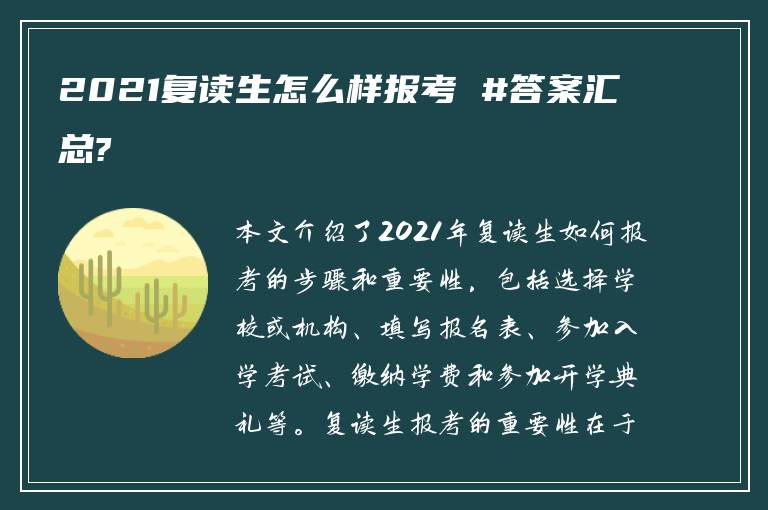 2021复读生怎么样报考 #答案汇总?

本文介绍了2021年复读生如何报考的步骤和重要性，包括选择学校或机构、填写报名表、参加入学考试、缴纳学费和参加开学典礼等。复读生报考的重要性在于